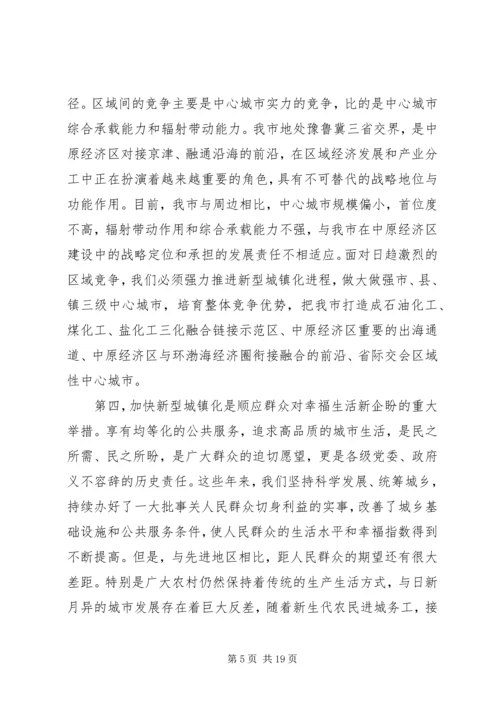 径。区域间的竞争主要是中心城市实力的竞争，比的是中心城市综合承载能力和辐射带动能力。我市地处豫鲁冀三省交界，是中原经济区对接京津、融通沿海的前沿，在区域经济发展和产业分工中正在扮演着越来越重要的角色，具有不可替代的战略地位与功能作用。目前，我市与周边相比，中心城市规模偏小，首位度不高，辐射带动作用和综合承载能力不强，与我市在中原经济区建设中的战略定位和承担的发展责任不相适应。面对日趋激烈的区域竞争，我们必须强力推进新型城镇化进程，做大做强市、县、镇三级中心城市，培育整体竞争优势，把我市打造成石油化工、煤化工、盐化工三化融合链接示范区、中原经济区重要的出海通道、中原经济区与环渤海经济圈衔接融合的前沿、省际交会区域性中心城市。

第四，加快新型城镇化是顺应群众对幸福生活新企盼的重大举措。享有均等化的公共服务，追求高品质的城市生活，是民之所需、民之所盼，是广大群众的迫切愿望，更是各级党委、政府义不容辞的历史责任。这些年来，我们坚持科学发展、统筹城乡，持续办好了一大批事关人民群众切身利益的实事，改善了城乡基础设施和公共服务条件，使人民群众的生活水平和幸福指数得到不断提高。但是，与先进地区相比，距人民群众的期望还有很大差距。特别是广大农村仍然保持着传统的生产生活方式，与日新月异的城市发展存在着巨大反差，随着新生代农民进城务工，接

第 5 页 共 19 页